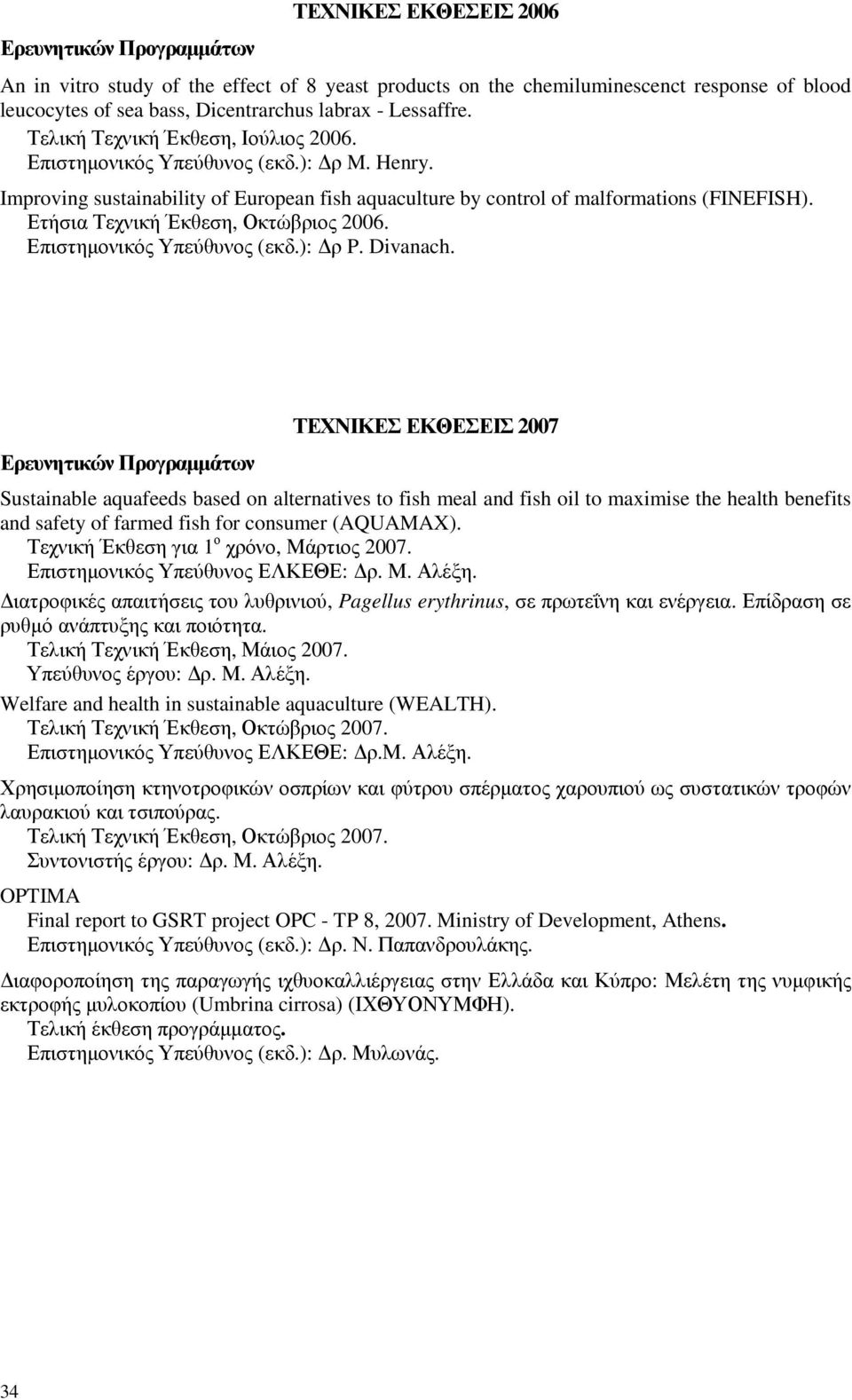 ΤΕΧΝΙΚΕΣ ΕΚΘΕΣΕΙΣ 2006

Ερευνητικών Προγραμμάτων

An in vitro study of the effect of 8 yeast products on the chemiluminescenct response of blood leucocytes of sea bass, Dicentrarchus labrax - Lessaffre.
Τελική Τεχνική Έκθεση, Ιούλιος 2006.
Επιστημονικός Υπεύθυνος (εκδ.): Δρ M. Henry.

Improving sustainability of European fish aquaculture by control of malformations (FINEFISH).
Ετήσια Τεχνική Έκθεση, Οκτώβριος 2006.
Επιστημονικός Υπεύθυνος (εκδ.): Δρ P. Divanach.

ΤΕΧΝΙΚΕΣ ΕΚΘΕΣΕΙΣ 2007

Ερευνητικών Προγραμμάτων

Sustainable aquafeeds based on alternatives to fish meal and fish oil to maximise the health benefits and safety of farmed fish for consumer (AQUAMAX).
Τεχνική Έκθεση για 1$^{ο}$ χρόνο, Μάρτιος 2007.
Επιστημονικός Υπεύθυνος ΕΛΚΕΘΕ: Δρ. Μ. Αλέξη.

Διατροφικές απαιτήσεις του λυθρινιού, Pagellus erythrinus, σε πρωτεΐνη και ενέργεια. Επίδραση σε ρυθμό ανάπτυξης και ποιότητα.
Τελική Τεχνική Έκθεση, Μάιος 2007.
Υπεύθυνος έργου: Δρ. Μ. Αλέξη.

Welfare and health in sustainable aquaculture (WEALTH).
Τελική Τεχνική Έκθεση, Οκτώβριος 2007.
Επιστημονικός Υπεύθυνος ΕΛΚΕΘΕ: Δρ.Μ. Αλέξη.

Χρησιμοποίηση κτηνοτροφικών οσπρίων και φύτρου σπέρματος χαρουπιού ως συστατικών τροφών λαυρακιού και τσιπούρας.
Τελική Τεχνική Έκθεση, Οκτώβριος 2007.
Συντονιστής έργου: Δρ. Μ. Αλέξη.

OPTIMA
Final report to GSRT project OPC - TP 8, 2007. Ministry of Development, Athens.
Επιστημονικός Υπεύθυνος (εκδ.): Δρ. Ν. Παπανδρουλάκης.

Διαφοροποίηση της παραγωγής ιχθυοκαλλιέργειας στην Ελλάδα και Κύπρο: Μελέτη της νυμφικής εκτροφής μυλοκοπίου (Umbrina cirrosa) (ΙΧΘΥΟΝΥΜΦΗ).
Τελική έκθεση προγράμματος.
Επιστημονικός Υπεύθυνος (εκδ.): Δρ. Μυλωνάς.

34